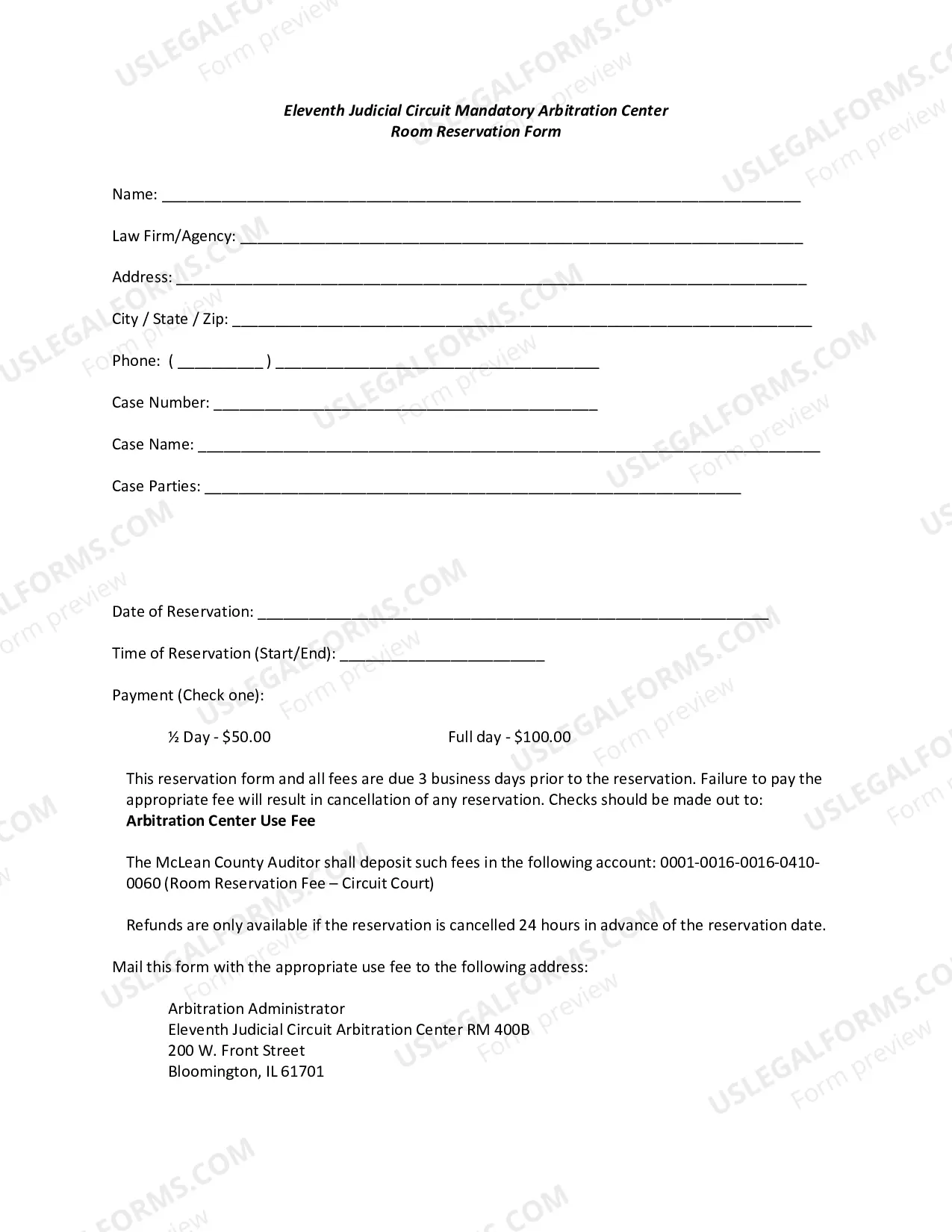 Eleventh Judicial Circuit Mandatory Arbitration Center
Room Reservation Form

Name: ____

Law Firm/Agency: ____

Address: ____

City / State / Zip: ____

Phone: ( ____ ) ____

Case Number: ____

Case Name: ____

Case Parties: ____

Date of Reservation: ____

Time of Reservation (Start/End): ____

Payment (Check one):

½ Day - $50.00 Full day - $100.00

This reservation form and all fees are due 3 business days prior to the reservation. Failure to pay the appropriate fee will result in cancellation of any reservation. Checks should be made out to: Arbitration Center Use Fee

The McLean County Auditor shall deposit such fees in the following account: 0001-0016-0016-0410-0060 (Room Reservation Fee – Circuit Court)

Refunds are only available if the reservation is cancelled 24 hours in advance of the reservation date.

Mail this form with the appropriate use fee to the following address:

Arbitration Administrator
Eleventh Judicial Circuit Arbitration Center RM 400B
200 W. Front Street
Bloomington, IL 61701

USLEGALFORMS.COM
Form preview